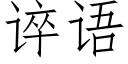 谇语